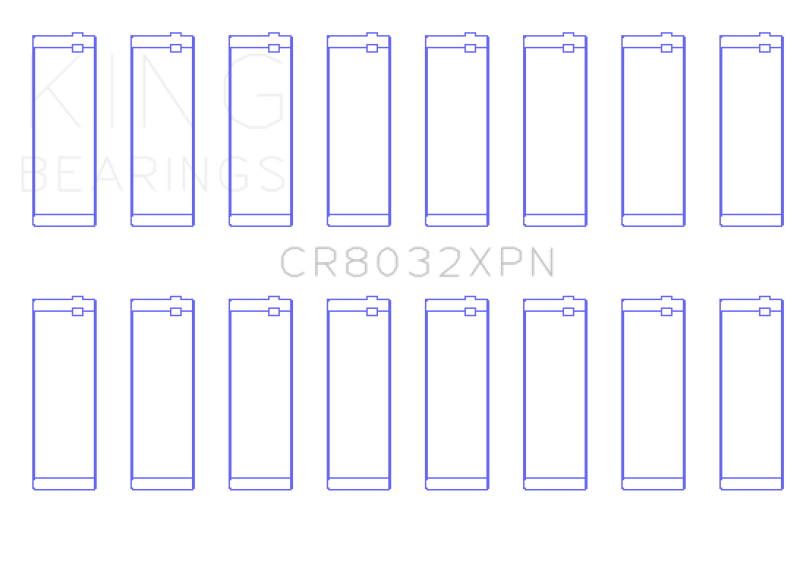 KING
BEARINGS

CR8032XPN